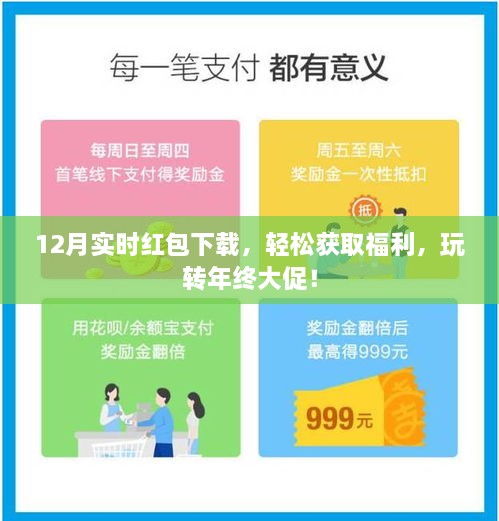 每一笔支付 都有意义

每周日至周四
首笔线下支付得奖励金

周五至周六
奖励金一次性抵扣

抵

12月实时红包下载，轻松获取福利，玩转年终大促！

用花呗/余额宝支付
奖励金翻倍

奖励金翻倍后
最高得999元

999元